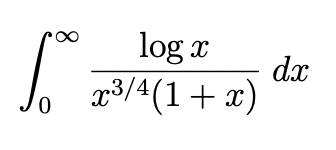 $\int_0^\infty \frac{\log x}{x^{3/4}(1+x)}\,dx$